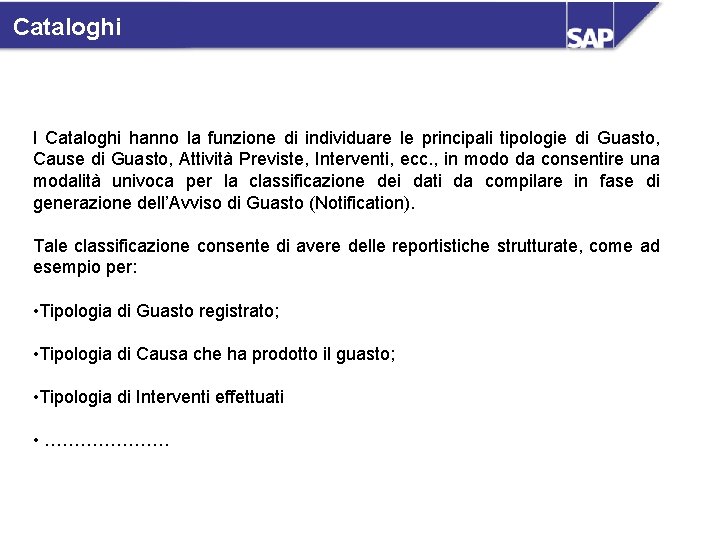 Cataloghi

SAP

I Cataloghi hanno la funzione di individuare le principali tipologie di Guasto, Cause di Guasto, Attività Previste, Interventi, ecc., in modo da consentire una modalità univoca per la classificazione dei dati da compilare in fase di generazione dell'Avviso di Guasto (Notification).

Tale classificazione consente di avere delle reportistiche strutturate, come ad esempio per:

•Tipologia di Guasto registrato;

•Tipologia di Causa che ha prodotto il guasto;

•Tipologia di Interventi effettuati

• …………………